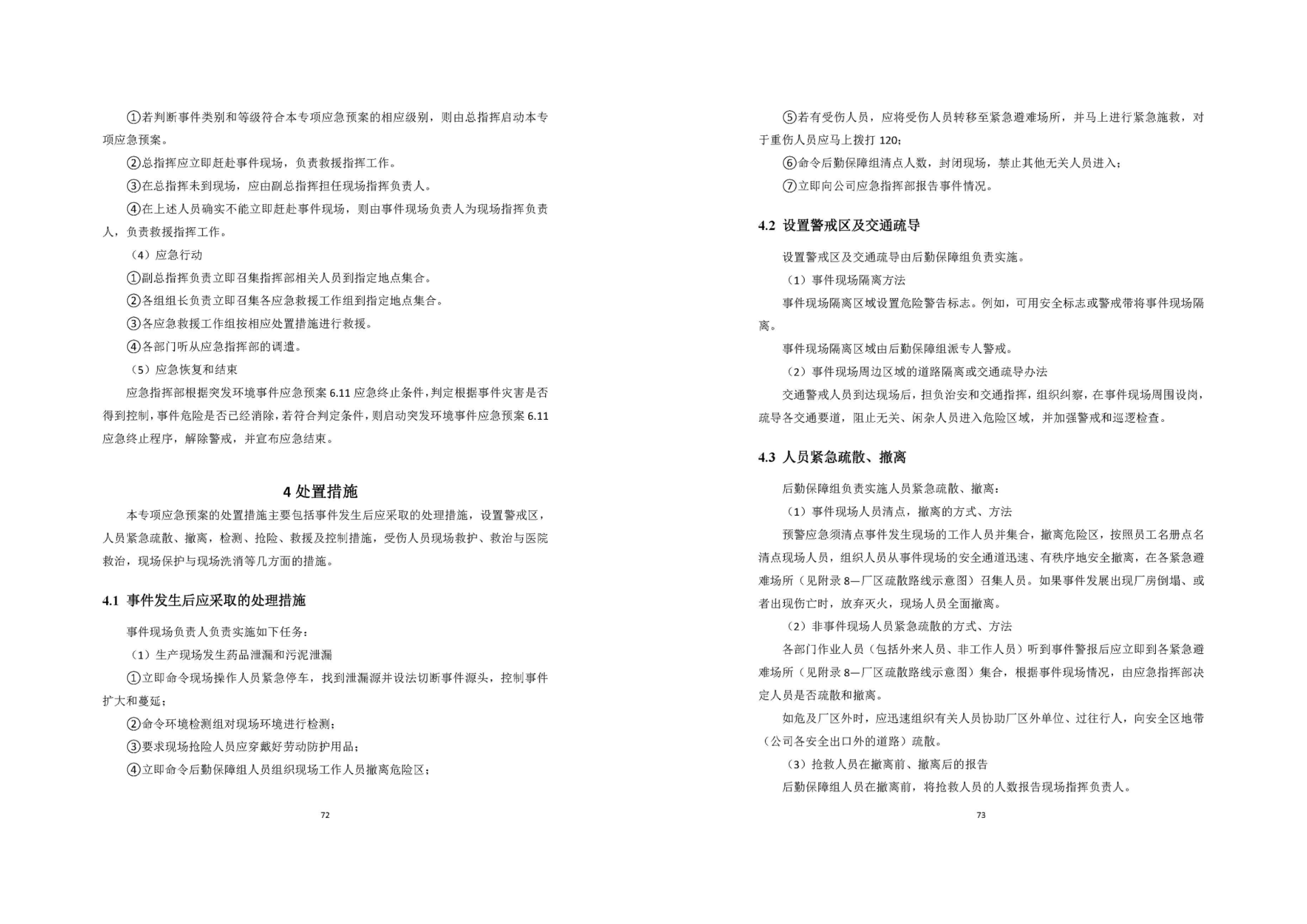 ①若判断事件类别和等级符合本专项应急预案的相应级别，则由总指挥启动本专项应急预案。

②总指挥应立即赶赴事件现场，负责救援指挥工作。

③在总指挥未到现场，应由副总指挥担任现场指挥负责人。

④在上述人员确实不能立即赶赴事件现场，则由事件现场负责人为现场指挥负责人，负责救援指挥工作。

（4）应急行动

①副总指挥负责立即召集指挥部相关人员到指定地点集合。

②各组组长负责立即召集各应急救援工作组到指定地点集合。

③各应急救援工作组按相应处置措施进行救援。

④各部门听从应急指挥部的调遣。

（5）应急恢复和结束

应急指挥部根据突发环境事件应急预案 6.11 应急终止条件，判定根据事件灾害是否得到控制，事件危险是否已经消除，若符合判定条件，则启动突发环境事件应急预案 6.11 应急终止程序，解除警戒，并宣布应急结束。

4 处置措施

本专项应急预案的处置措施主要包括事件发生后应采取的处理措施，设置警戒区，人员紧急疏散、撤离，检测、抢险、救援及控制措施，受伤人员现场救护、救治与医院救治，现场保护与现场洗消等几方面的措施。

4.1 事件发生后应采取的处理措施

事件现场负责人负责实施如下任务：

（1）生产现场发生药品泄漏和污泥泄漏

①立即命令现场操作人员紧急停车，找到泄漏源并设法切断事件源头，控制事件扩大和蔓延；

②命令环境检测组对现场环境进行检测；

③要求现场抢险人员应穿戴好劳动防护用品；

④立即命令后勤保障组人员组织现场工作人员撤离危险区；

72

⑤若有受伤人员，应将受伤人员转移至紧急避难场所，并马上进行紧急施救，对于重伤人员应马上拨打 120；

⑥命令后勤保障组清点人数，封闭现场，禁止其他无关人员进入；

⑦立即向公司应急指挥部报告事件情况。

4.2 设置警戒区及交通疏导

设置警戒区及交通疏导由后勤保障组负责实施。

（1）事件现场隔离方法

事件现场隔离区域设置危险警告标志。例如，可用安全标志或警戒带将事件现场隔离。

事件现场隔离区域由后勤保障组派专人警戒。

（2）事件现场周边区域的道路隔离或交通疏导办法

交通警戒人员到达现场后，担负治安和交通指挥，组织纠察，在事件现场周围设岗，疏导各交通要道，阻止无关、闲杂人员进入危险区域，并加强警戒和巡逻检查。

4.3 人员紧急疏散、撤离

后勤保障组负责实施人员紧急疏散、撤离：

（1）事件现场人员清点，撤离的方式、方法

预警应急须清点事件发生现场的工作人员并集合，撤离危险区，按照员工名册点名清点现场人员，组织人员从事件现场的安全通道迅速、有秩序地安全撤离，在各紧急避难场所（见附录 8—厂区疏散路线示意图）召集人员。如果事件发展出现厂房倒塌、或者出现伤亡时，放弃灭火，现场人员全面撤离。

（2）非事件现场人员紧急疏散的方式、方法

各部门作业人员（包括外来人员、非工作人员）听到事件警报后应立即到各紧急避难场所（见附录 8—厂区疏散路线示意图）集合，根据事件现场情况，由应急指挥部决定人员是否疏散和撤离。

如危及厂区外时，应迅速组织有关人员协助厂区外单位、过往行人，向安全区地带（公司各安全出口外的道路）疏散。

（3）抢救人员在撤离前、撤离后的报告

后勤保障组人员在撤离前，将抢救人员的人数报告现场指挥负责人。

73